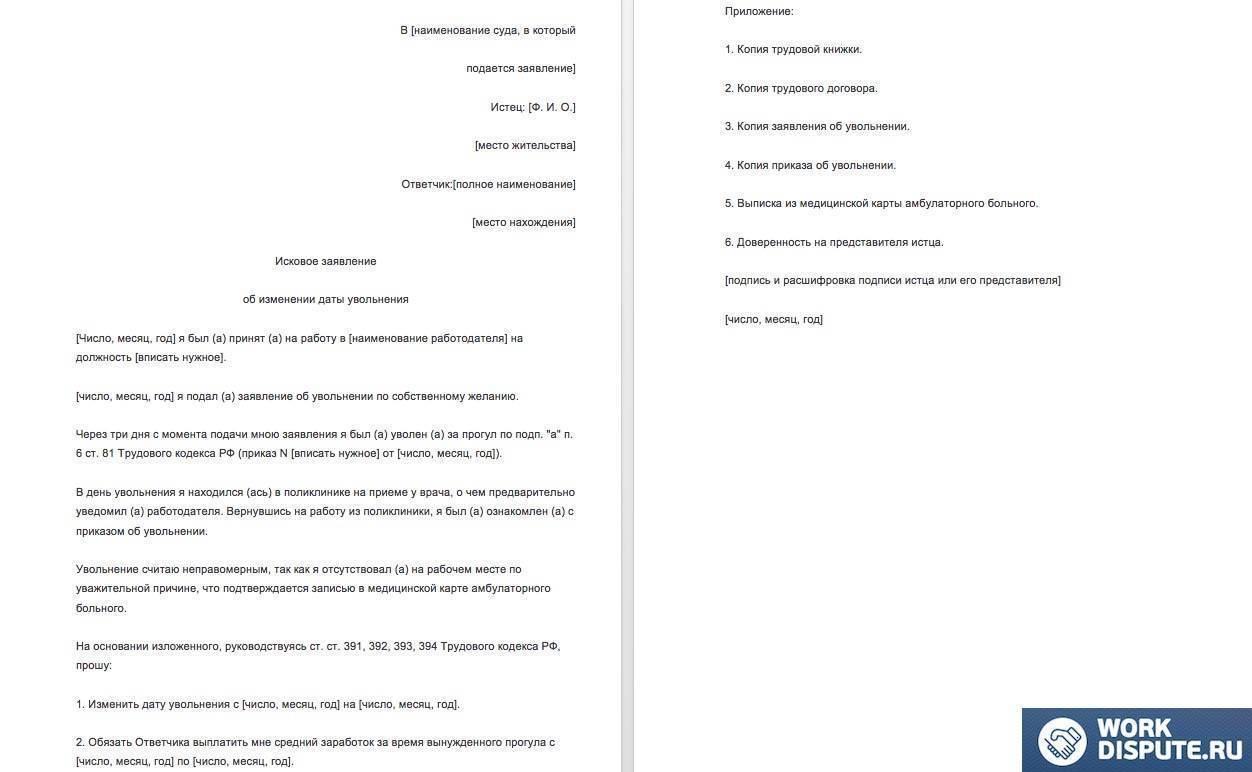 В [наименование суда, в который

подается заявление]

Истец: [Ф. И. О.]

[место жительства]

Ответчик:[полное наименование]

[место нахождения]

Исковое заявление

об изменении даты увольнения

[Число, месяц, год] я был (а) принят (а) на работу в [наименование работодателя] на должность [вписать нужное].

[число, месяц, год] я подал (а) заявление об увольнении по собственному желанию.

Через три дня с момента подачи мною заявления я был (а) уволен (а) за прогул по подп. "а" п. 6 ст. 81 Трудового кодекса РФ (приказ N [вписать нужное] от [число, месяц, год]).

В день увольнения я находился (ась) в поликлинике на приеме у врача, о чем предварительно уведомил (а) работодателя. Вернувшись на работу из поликлиники, я был (а) ознакомлен (а) с приказом об увольнении.

Увольнение считаю неправомерным, так как я отсутствовал (а) на рабочем месте по уважительной причине, что подтверждается записью в медицинской карте амбулаторного больного.

На основании изложенного, руководствуясь ст. ст. 391, 392, 393, 394 Трудового кодекса РФ, прошу:

1. Изменить дату увольнения с [число, месяц, год] на [число, месяц, год].

2. Обязать Ответчика выплатить мне средний заработок за время вынужденного прогула с [число, месяц, год] по [число, месяц, год].

Приложение:

1. Копия трудовой книжки.

2. Копия трудового договора.

3. Копия заявления об увольнении.

4. Копия приказа об увольнении.

5. Выписка из медицинской карты амбулаторного больного.

6. Доверенность на представителя истца.

[подпись и расшифровка подписи истца или его представителя]

[число, месяц, год]

WORK DISPUTE.RU